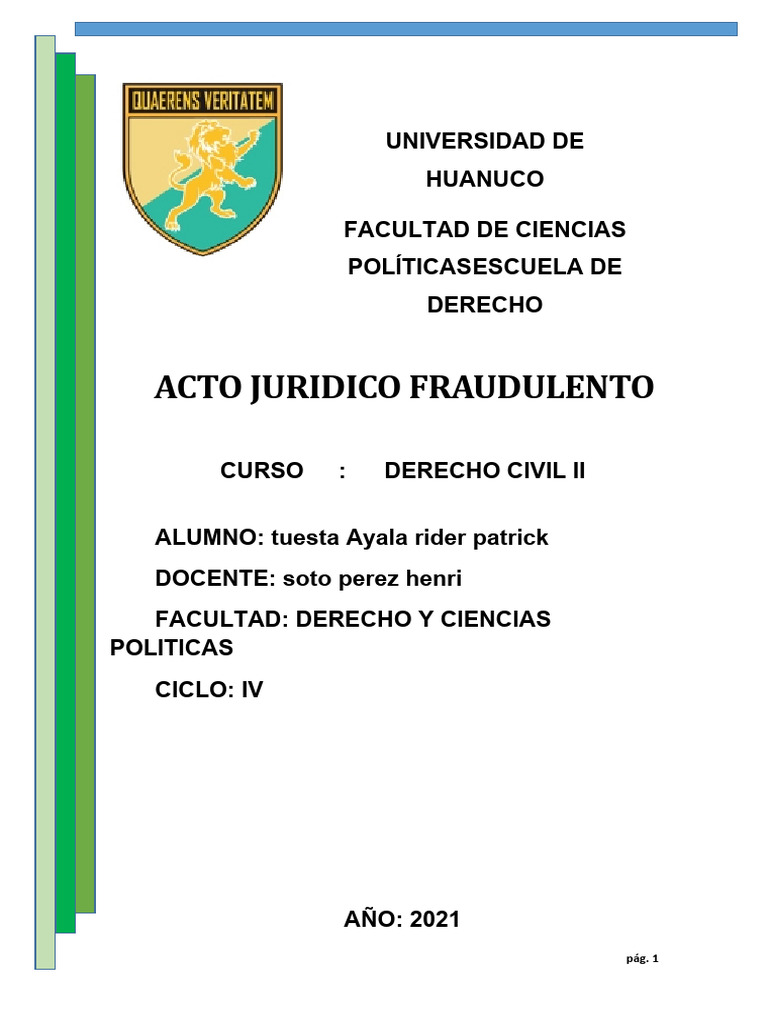 QUAERENS VERITATEM

UNIVERSIDAD DE HUANUCO

FACULTAD DE CIENCIAS POLÍTICASESCUELA DE DERECHO

ACTO JURIDICO FRAUDULENTO

CURSO : DERECHO CIVIL II

ALUMNO: tuesta Ayala rider patrick

DOCENTE: soto perez henri

FACULTAD: DERECHO Y CIENCIAS POLITICAS

CICLO: IV

AÑO: 2021

pág. 1